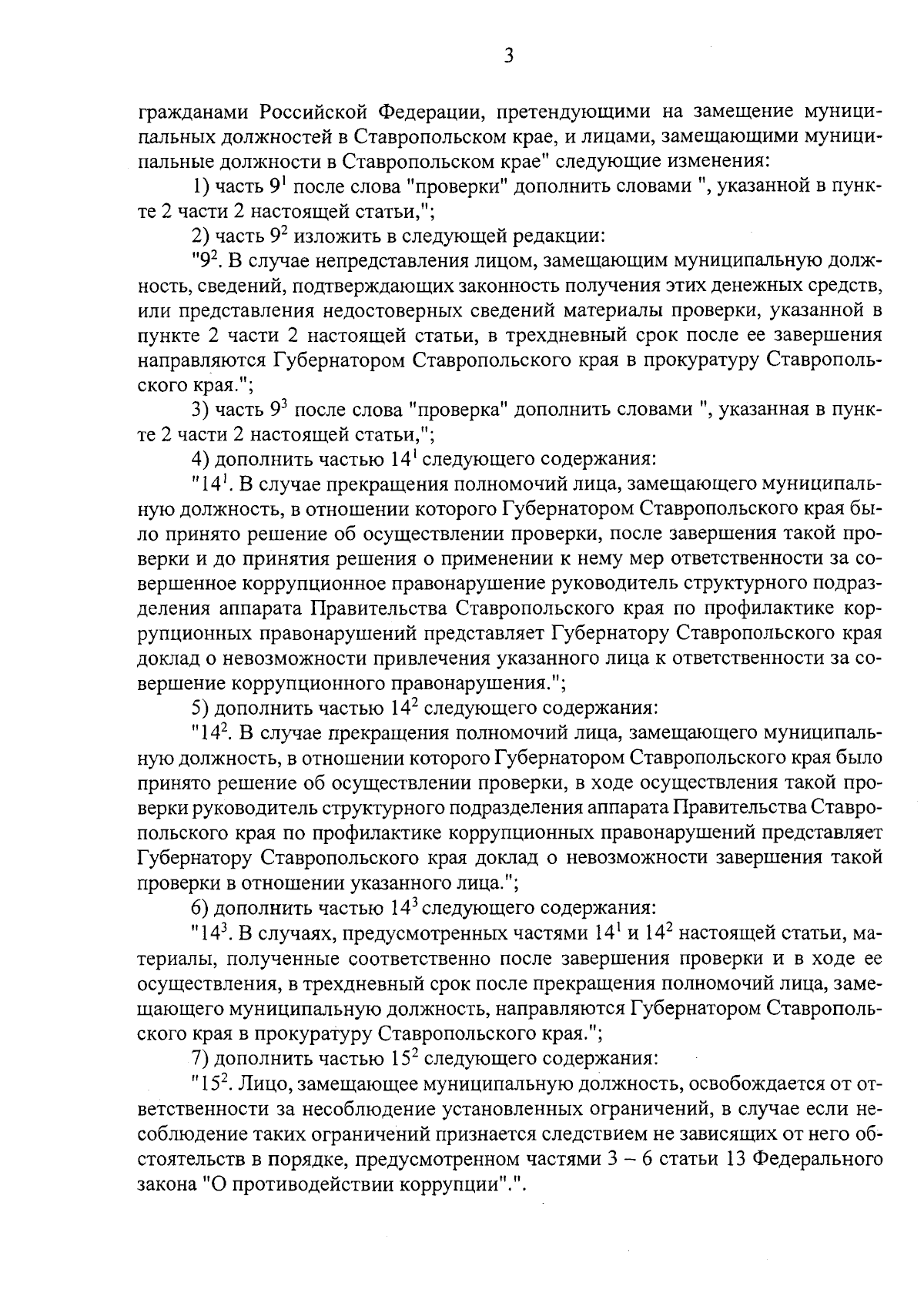 3

гражданами Российской Федерации, претендующими на замещение муниципальных должностей в Ставропольском крае, и лицами, замещающими муниципальные должности в Ставропольском крае" следующие изменения:

1) часть $9^1$ после слова "проверки" дополнить словами ", указанной в пункте 2 части 2 настоящей статьи,";

2) часть $9^2$ изложить в следующей редакции:

"$9^2$. В случае непредставления лицом, замещающим муниципальную должность, сведений, подтверждающих законность получения этих денежных средств, или представления недостоверных сведений материалы проверки, указанной в пункте 2 части 2 настоящей статьи, в трехдневный срок после ее завершения направляются Губернатором Ставропольского края в прокуратуру Ставропольского края.";

3) часть $9^3$ после слова "проверка" дополнить словами ", указанная в пункте 2 части 2 настоящей статьи,";

4) дополнить частью $14^1$ следующего содержания:

"$14^1$. В случае прекращения полномочий лица, замещающего муниципальную должность, в отношении которого Губернатором Ставропольского края было принято решение об осуществлении проверки, после завершения такой проверки и до принятия решения о применении к нему мер ответственности за совершенное коррупционное правонарушение руководитель структурного подразделения аппарата Правительства Ставропольского края по профилактике коррупционных правонарушений представляет Губернатору Ставропольского края доклад о невозможности привлечения указанного лица к ответственности за совершение коррупционного правонарушения.";

5) дополнить частью $14^2$ следующего содержания:

"$14^2$. В случае прекращения полномочий лица, замещающего муниципальную должность, в отношении которого Губернатором Ставропольского края было принято решение об осуществлении проверки, в ходе осуществления такой проверки руководитель структурного подразделения аппарата Правительства Ставропольского края по профилактике коррупционных правонарушений представляет Губернатору Ставропольского края доклад о невозможности завершения такой проверки в отношении указанного лица.";

6) дополнить частью $14^3$ следующего содержания:

"$14^3$. В случаях, предусмотренных частями $14^1$ и $14^2$ настоящей статьи, материалы, полученные соответственно после завершения проверки и в ходе ее осуществления, в трехдневный срок после прекращения полномочий лица, замещающего муниципальную должность, направляются Губернатором Ставропольского края в прокуратуру Ставропольского края.";

7) дополнить частью $15^2$ следующего содержания:

"$15^2$. Лицо, замещающее муниципальную должность, освобождается от ответственности за несоблюдение установленных ограничений, в случае если несоблюдение таких ограничений признается следствием не зависящих от него обстоятельств в порядке, предусмотренном частями 3 – 6 статьи 13 Федерального закона "О противодействии коррупции".".